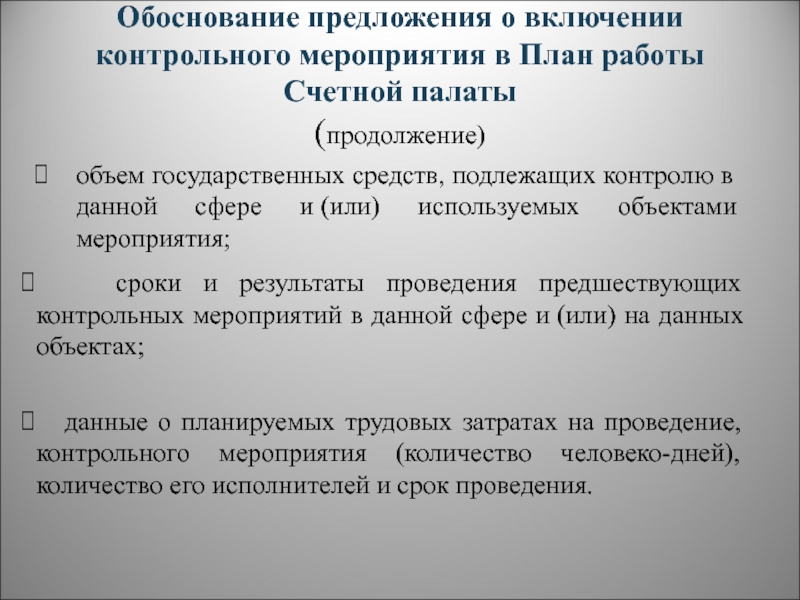 Обоснование предложения о включении контрольного мероприятия в План работы Счетной палаты

(продолжение)

 объем государственных средств, подлежащих контролю в данной сфере и (или) используемых объектами мероприятия;

 сроки и результаты проведения предшествующих контрольных мероприятий в данной сфере и (или) на данных объектах;

 данные о планируемых трудовых затратах на проведение, контрольного мероприятия (количество человеко-дней), количество его исполнителей и срок проведения.